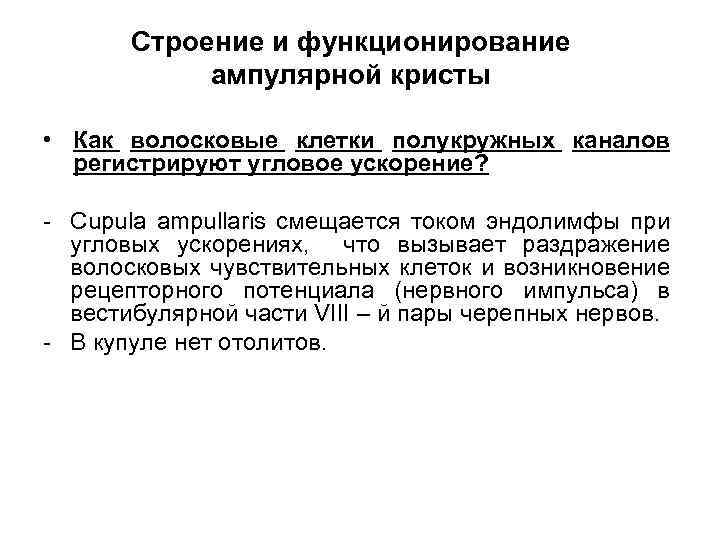 Строение и функционирование ампулярной кристы

• Как волосковые клетки полукружных каналов регистрируют угловое ускорение?

- Cupula ampullaris смещается током эндолимфы при угловых ускорениях, что вызывает раздражение волосковых чувствительных клеток и возникновение рецепторного потенциала (нервного импульса) в вестибулярной части VIII – й пары черепных нервов.
- В купуле нет отолитов.